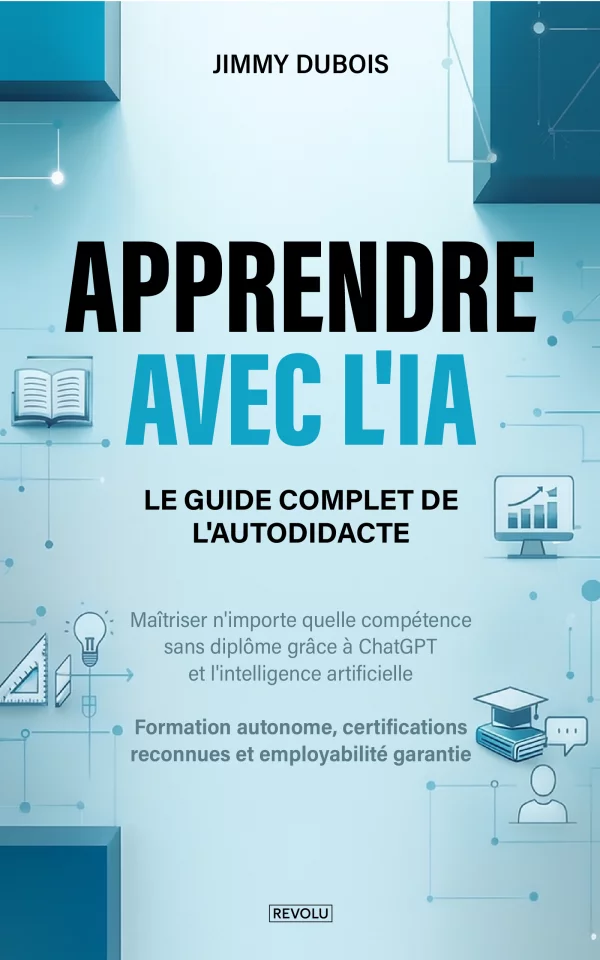 JIMMY DUBOIS

APPRENDRE AVEC L'IA

LE GUIDE COMPLET DE L'AUTODIDACTE

Maîtriser n'importe quelle compétence sans diplôme grâce à ChatGPT et l'intelligence artificielle

Formation autonome, certifications reconnues et employabilité garantie

REVOLU